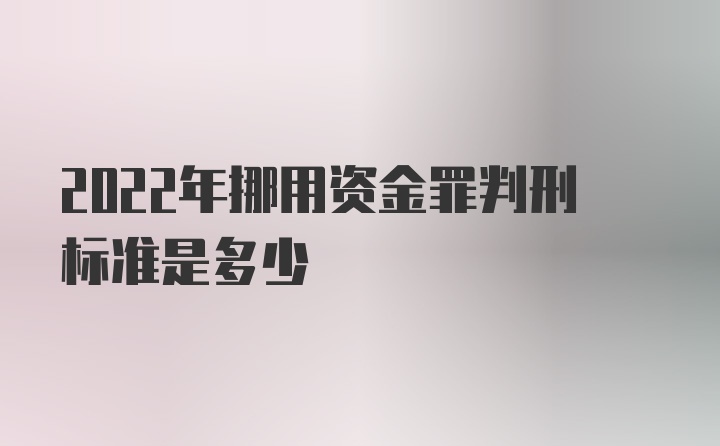 2022年挪用资金罪判刑标准是多少